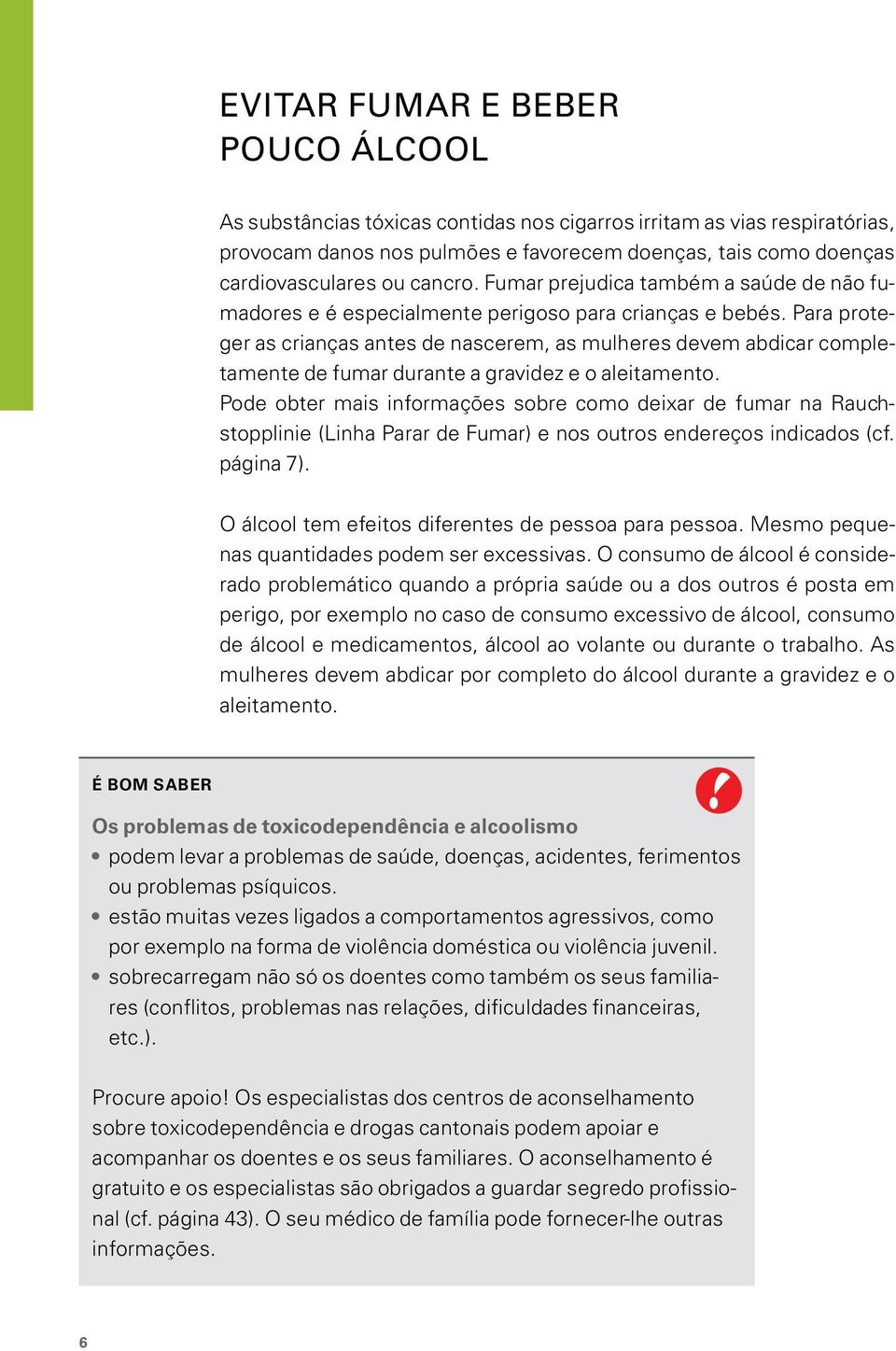 EVITAR FUMAR E BEBER POUCO ÁLCOOL

As substâncias tóxicas contidas nos cigarros irritam as vias respiratórias, provocam danos nos pulmões e favorecem doenças, tais como doenças cardiovasculares ou cancro. Fumar prejudica também a saúde de não fumadores e é especialmente perigoso para crianças e bebés. Para proteger as crianças antes de nascerem, as mulheres devem abdicar completamente de fumar durante a gravidez e o aleitamento. Pode obter mais informações sobre como deixar de fumar na Rauchstopplinie (Linha Parar de Fumar) e nos outros endereços indicados (cf. página 7).

O álcool tem efeitos diferentes de pessoa para pessoa. Mesmo pequenas quantidades podem ser excessivas. O consumo de álcool é considerado problemático quando a própria saúde ou a dos outros é posta em perigo, por exemplo no caso de consumo excessivo de álcool, consumo de álcool e medicamentos, álcool ao volante ou durante o trabalho. As mulheres devem abdicar por completo do álcool durante a gravidez e o aleitamento.

É BOM SABER

Os problemas de toxicodependência e alcoolismo
• podem levar a problemas de saúde, doenças, acidentes, ferimentos ou problemas psíquicos.
• estão muitas vezes ligados a comportamentos agressivos, como por exemplo na forma de violência doméstica ou violência juvenil.
• sobrecarregam não só os doentes como também os seus familiares (conflitos, problemas nas relações, dificuldades financeiras, etc.).

Procure apoio! Os especialistas dos centros de aconselhamento sobre toxicodependência e drogas cantonais podem apoiar e acompanhar os doentes e os seus familiares. O aconselhamento é gratuito e os especialistas são obrigados a guardar segredo profissional (cf. página 43). O seu médico de família pode fornecer-lhe outras informações.

6